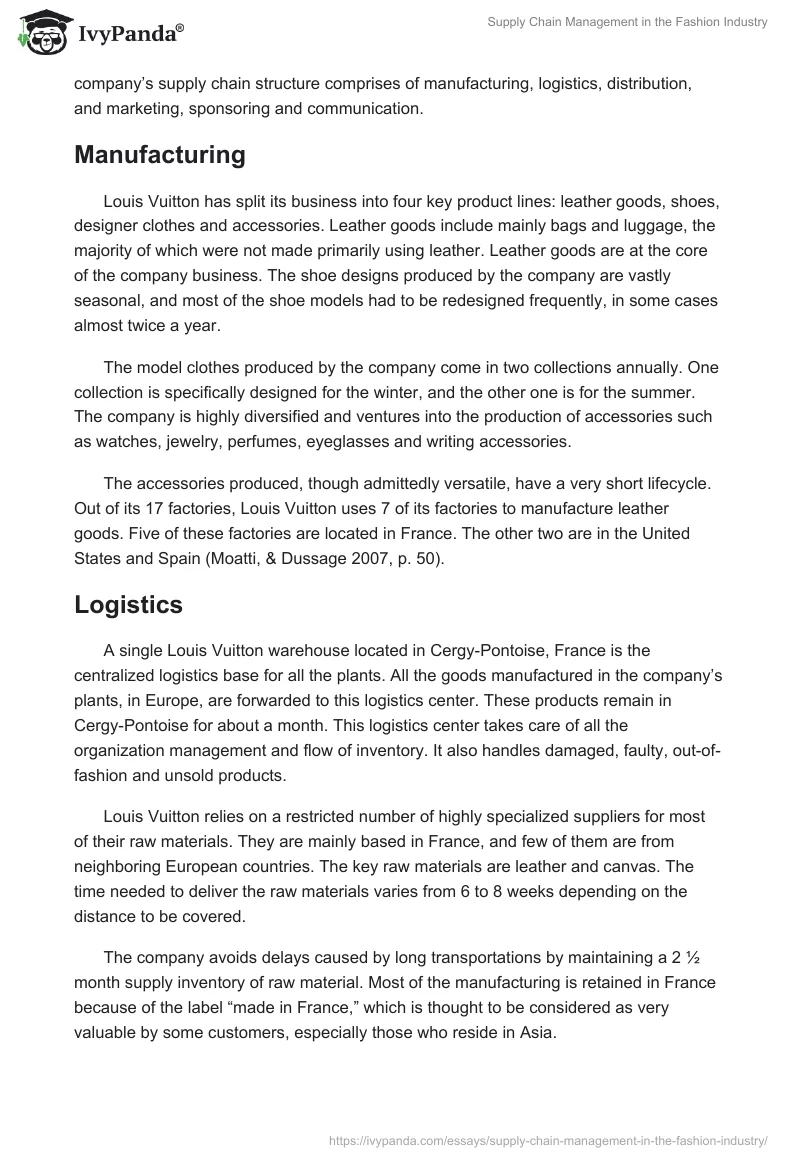 IvyPanda®

Supply Chain Management in the Fashion Industry

company's supply chain structure comprises of manufacturing, logistics, distribution, and marketing, sponsoring and communication.

Manufacturing

Louis Vuitton has split its business into four key product lines: leather goods, shoes, designer clothes and accessories. Leather goods include mainly bags and luggage, the majority of which were not made primarily using leather. Leather goods are at the core of the company business. The shoe designs produced by the company are vastly seasonal, and most of the shoe models had to be redesigned frequently, in some cases almost twice a year.

The model clothes produced by the company come in two collections annually. One collection is specifically designed for the winter, and the other one is for the summer. The company is highly diversified and ventures into the production of accessories such as watches, jewelry, perfumes, eyeglasses and writing accessories.

The accessories produced, though admittedly versatile, have a very short lifecycle. Out of its 17 factories, Louis Vuitton uses 7 of its factories to manufacture leather goods. Five of these factories are located in France. The other two are in the United States and Spain (Moatti, & Dussage 2007, p. 50).

Logistics

A single Louis Vuitton warehouse located in Cergy-Pontoise, France is the centralized logistics base for all the plants. All the goods manufactured in the company's plants, in Europe, are forwarded to this logistics center. These products remain in Cergy-Pontoise for about a month. This logistics center takes care of all the organization management and flow of inventory. It also handles damaged, faulty, out-of-fashion and unsold products.

Louis Vuitton relies on a restricted number of highly specialized suppliers for most of their raw materials. They are mainly based in France, and few of them are from neighboring European countries. The key raw materials are leather and canvas. The time needed to deliver the raw materials varies from 6 to 8 weeks depending on the distance to be covered.

The company avoids delays caused by long transportations by maintaining a 2 ½ month supply inventory of raw material. Most of the manufacturing is retained in France because of the label "made in France," which is thought to be considered as very valuable by some customers, especially those who reside in Asia.

https://ivypanda.com/essays/supply-chain-management-in-the-fashion-industry/